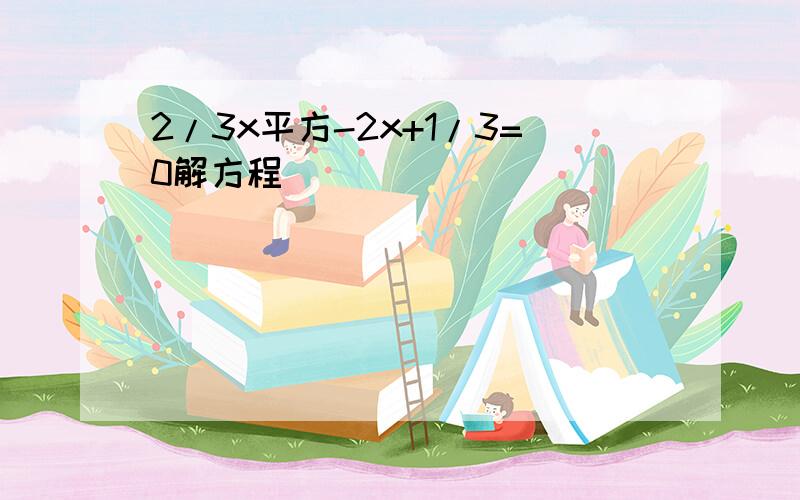 2/3x平方-2x+1/3=0解方程